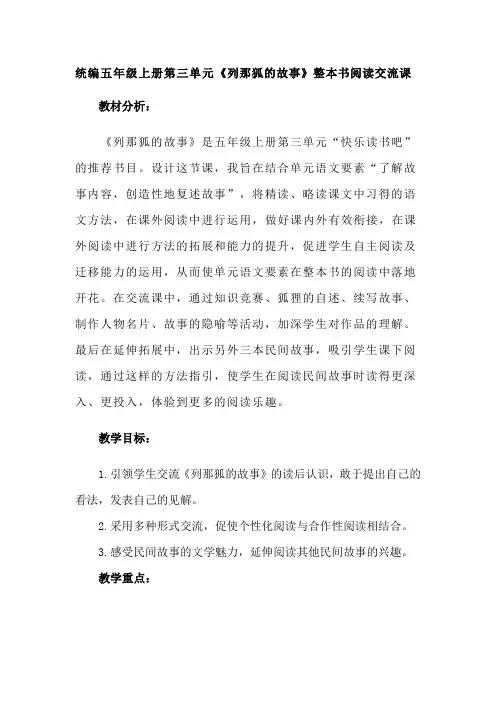 统编五年级上册第三单元《列那狐的故事》整本书阅读交流课

教材分析：

《列那狐的故事》是五年级上册第三单元“快乐读书吧”的推荐书目。设计这节课，我旨在结合单元语文要素“了解故事内容，创造性地复述故事”，将精读、略读课文中习得的语文方法，在课外阅读中进行运用，做好课内外有效衔接，在课外阅读中进行方法的拓展和能力的提升，促进学生自主阅读及迁移能力的运用，从而使单元语文要素在整本书的阅读中落地开花。在交流课中，通过知识竞赛、狐狸的自述、续写故事、制作人物名片、故事的隐喻等活动，加深学生对作品的理解。最后在延伸拓展中，出示另外三本民间故事，吸引学生课下阅读，通过这样的方法指引，使学生在阅读民间故事时读得更深入、更投入，体验到更多的阅读乐趣。

教学目标：

1.引领学生交流《列那狐的故事》的读后认识，敢于提出自己的看法，发表自己的见解。

2.采用多种形式交流，促使个性化阅读与合作性阅读相结合。

3.感受民间故事的文学魅力，延伸阅读其他民间故事的兴趣。

教学重点：